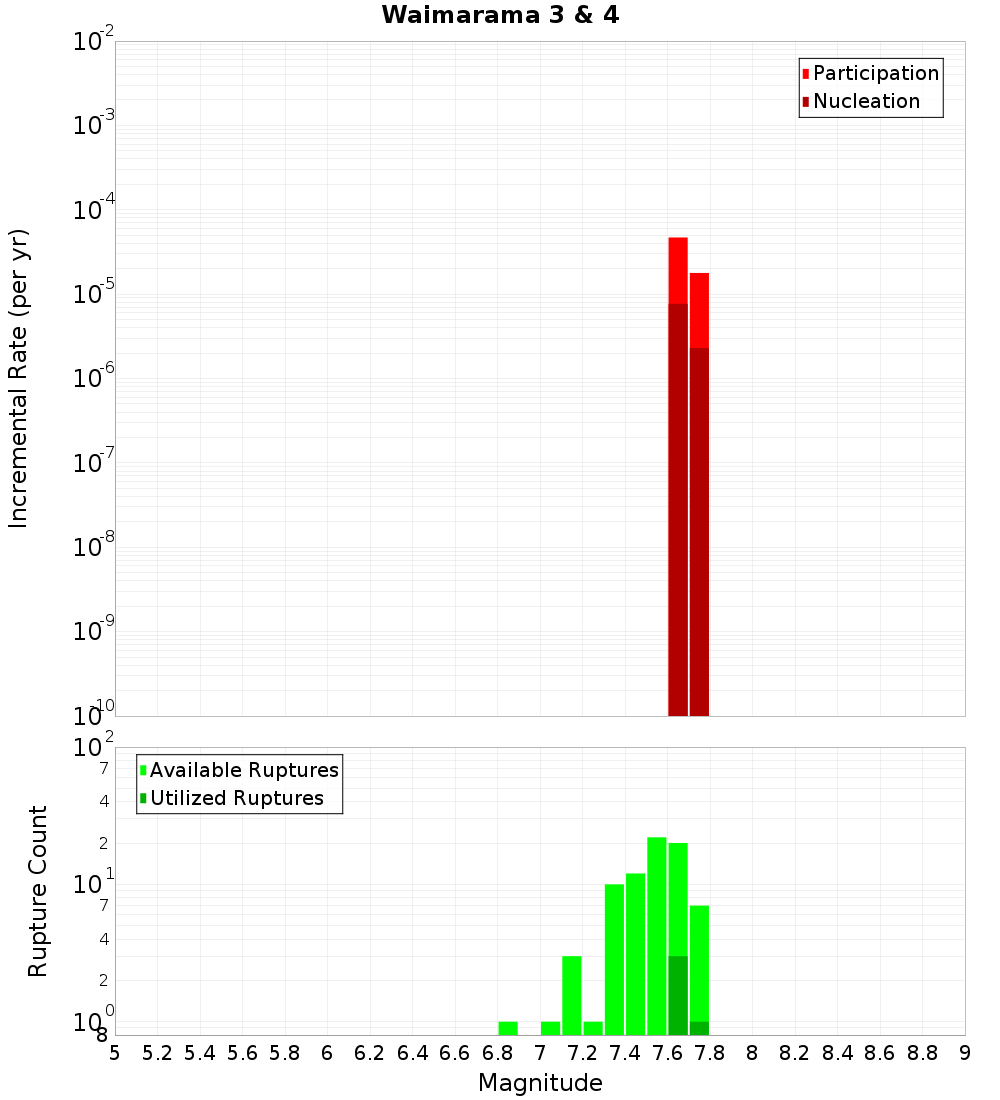 Waimarama 3 & 4

Participation
Nucleation

Incremental Rate (per yr)

$10^{-2}$
$10^{-3}$
$10^{-4}$
$10^{-5}$
$10^{-6}$
$10^{-7}$
$10^{-8}$
$10^{-9}$
$10^{-10}$

Available Ruptures
Utilized Ruptures

Rupture Count

$10^{2}$
7
4
2
$10^{1}$
7
4
2
$10^{0}$
8

5 5.2 5.4 5.6 5.8 6 6.2 6.4 6.6 6.8 7 7.2 7.4 7.6 7.8 8 8.2 8.4 8.6 8.8 9

Magnitude